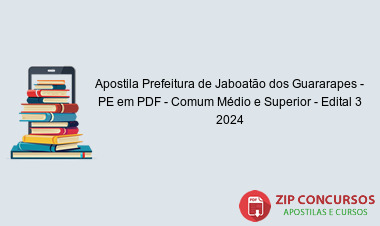 Apostila Prefeitura de Jaboatão dos Guararapes - PE em PDF - Comum Médio e Superior - Edital 3 2024

PDF

ZIP CONCURSOS
APOSTILAS E CURSOS